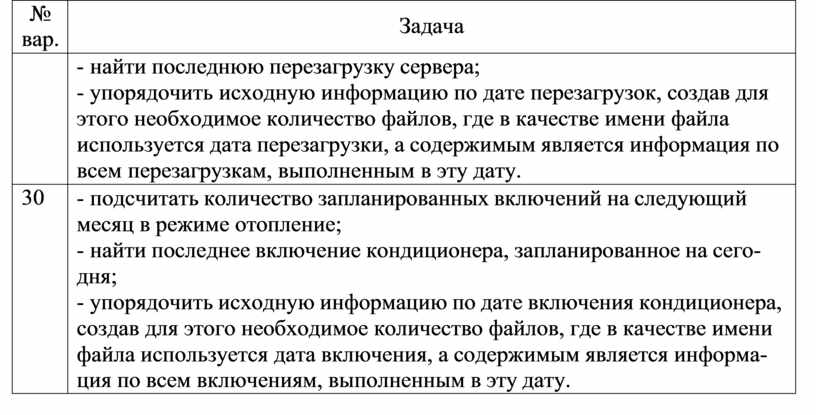 | № вар. | Задача |
|---|---|
| | - найти последнюю перезагрузку сервера;<br>- упорядочить исходную информацию по дате перезагрузок, создав для этого необходимое количество файлов, где в качестве имени файла используется дата перезагрузки, а содержимым является информация по всем перезагрузкам, выполненным в эту дату. |
| 30 | - подсчитать количество запланированных включений на следующий месяц в режиме отопление;<br>- найти последнее включение кондиционера, запланированное на сегодня;<br>- упорядочить исходную информацию по дате включения кондиционера, создав для этого необходимое количество файлов, где в качестве имени файла используется дата включения, а содержимым является информация по всем включениям, выполненным в эту дату. |